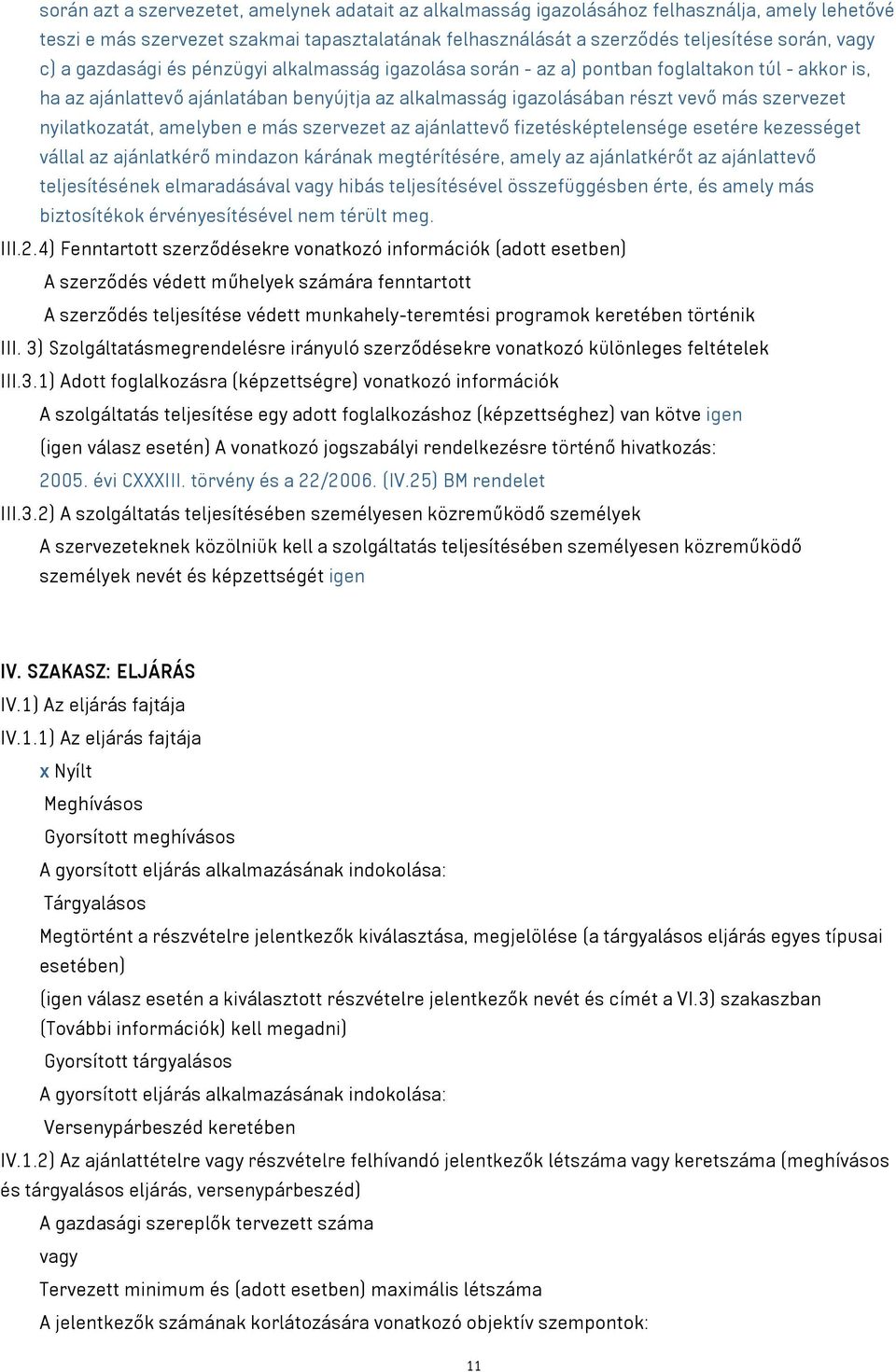 során azt a szervezetet, amelynek adatait az alkalmasság igazolásához felhasználja, amely lehetővé teszi e más szervezet szakmai tapasztalatának felhasználását a szerződés teljesítése során, vagy c) a gazdasági és pénzügyi alkalmasság igazolása során - az a) pontban foglaltakon túl - akkor is, ha az ajánlattevő ajánlatában benyújtja az alkalmasság igazolásában részt vevő más szervezet nyilatkozatát, amelyben e más szervezet az ajánlattevő fizetésképtelensége esetére kezességet vállal az ajánlatkérő mindazon kárának megtérítésére, amely az ajánlatkérőt az ajánlattevő teljesítésének elmaradásával vagy hibás teljesítésével összefüggésben érte, és amely más biztosítékok érvényesítésével nem térült meg.

III.2.4) Fenntartott szerződésekre vonatkozó információk (adott esetben)

A szerződés védett műhelyek számára fenntartott

A szerződés teljesítése védett munkahely-teremtési programok keretében történik

III. 3) Szolgáltatásmegrendelésre irányuló szerződésekre vonatkozó különleges feltételek

III.3.1) Adott foglalkozásra (képzettségre) vonatkozó információk

A szolgáltatás teljesítése egy adott foglalkozáshoz (képzettséghez) van kötve igen

(igen válasz esetén) A vonatkozó jogszabályi rendelkezésre történő hivatkozás: 2005. évi CXXXIII. törvény és a 22/2006. (IV.25) BM rendelet

III.3.2) A szolgáltatás teljesítésében személyesen közreműködő személyek

A szervezeteknek közölniük kell a szolgáltatás teljesítésében személyesen közreműködő személyek nevét és képzettségét igen

IV. SZAKASZ: ELJÁRÁS

IV.1) Az eljárás fajtája

IV.1.1) Az eljárás fajtája

x Nyílt

Meghívásos

Gyorsított meghívásos

A gyorsított eljárás alkalmazásának indokolása:

Tárgyalásos

Megtörtént a részvételre jelentkezők kiválasztása, megjelölése (a tárgyalásos eljárás egyes típusai esetében)

(igen válasz esetén a kiválasztott részvételre jelentkezők nevét és címét a VI.3) szakaszban (További információk) kell megadni)

Gyorsított tárgyalásos

A gyorsított eljárás alkalmazásának indokolása:

Versenypárbeszéd keretében

IV.1.2) Az ajánlattételre vagy részvételre felhívandó jelentkezők létszáma vagy keretszáma (meghívásos és tárgyalásos eljárás, versenypárbeszéd)

A gazdasági szereplők tervezett száma

vagy

Tervezett minimum és (adott esetben) maximális létszáma

A jelentkezők számának korlátozására vonatkozó objektív szempontok:

11